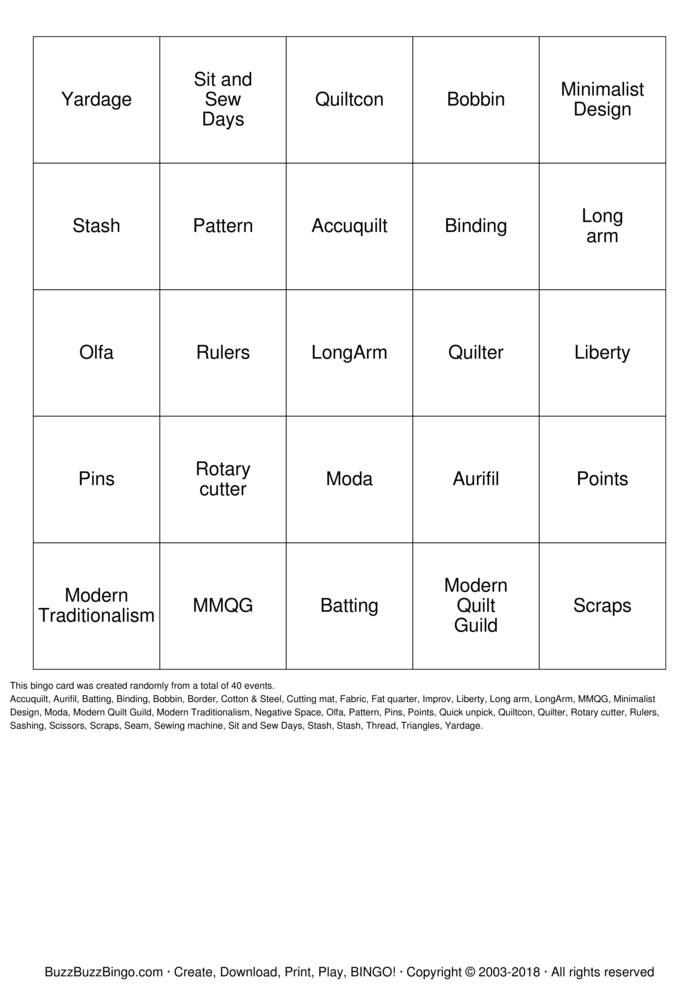 | Yardage | Sit and Sew Days | Quiltcon | Bobbin | Minimalist Design |
|---|---|---|---|---|
| Stash | Pattern | Accuquilt | Binding | Long arm |
| Olfa | Rulers | LongArm | Quilter | Liberty |
| Pins | Rotary cutter | Moda | Aurifil | Points |
| Modern Traditionalism | MMQG | Batting | Modern Quilt Guild | Scraps |

This bingo card was created randomly from a total of 40 events.

Accuquilt, Aurifil, Batting, Binding, Bobbin, Border, Cotton & Steel, Cutting mat, Fabric, Fat quarter, Improv, Liberty, Long arm, LongArm, MMQG, Minimalist Design, Moda, Modern Quilt Guild, Modern Traditionalism, Negative Space, Olfa, Pattern, Pins, Points, Quick unpick, Quiltcon, Quilter, Rotary cutter, Rulers, Sashing, Scissors, Scraps, Seam, Sewing machine, Sit and Sew Days, Stash, Stash, Thread, Triangles, Yardage.

BuzzBuzzBingo.com · Create, Download, Print, Play, BINGO! · Copyright © 2003-2018 · All rights reserved